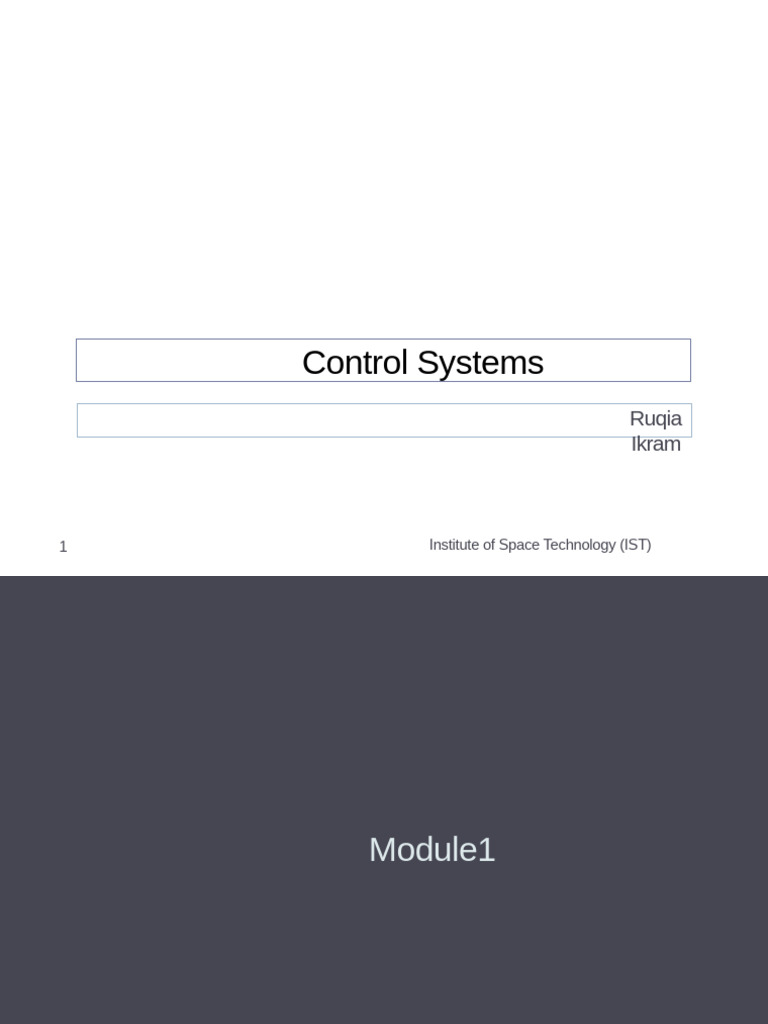 Control Systems

Ruqia
Ikram

1

Institute of Space Technology (IST)

Module1